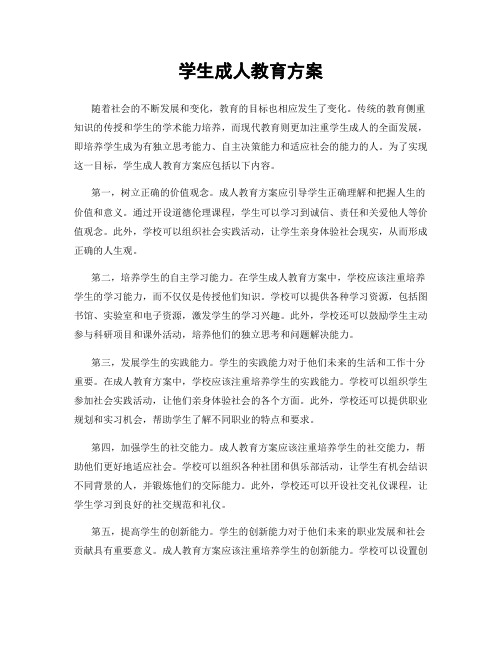 学生成人教育方案

随着社会的不断发展和变化，教育的目标也相应发生了变化。传统的教育侧重知识的传授和学生的学术能力培养，而现代教育则更加注重学生成人的全面发展，即培养学生成为有独立思考能力、自主决策能力和适应社会的能力的人。为了实现这一目标，学生成人教育方案应包括以下内容。

第一，树立正确的价值观念。成人教育方案应引导学生正确理解和把握人生的价值和意义。通过开设道德伦理课程，学生可以学习到诚信、责任和关爱他人等价值观念。此外，学校可以组织社会实践活动，让学生亲身体验社会现实，从而形成正确的人生观。

第二，培养学生的自主学习能力。在学生成人教育方案中，学校应该注重培养学生的学习能力，而不仅仅是传授他们知识。学校可以提供各种学习资源，包括图书馆、实验室和电子资源，激发学生的学习兴趣。此外，学校还可以鼓励学生主动参与科研项目和课外活动，培养他们的独立思考和问题解决能力。

第三，发展学生的实践能力。学生的实践能力对于他们未来的生活和工作十分重要。在成人教育方案中，学校应该注重培养学生的实践能力。学校可以组织学生参加社会实践活动，让他们亲身体验社会的各个方面。此外，学校还可以提供职业规划和实习机会，帮助学生了解不同职业的特点和要求。

第四，加强学生的社交能力。成人教育方案应该注重培养学生的社交能力，帮助他们更好地适应社会。学校可以组织各种社团和俱乐部活动，让学生有机会结识不同背景的人，并锻炼他们的交际能力。此外，学校还可以开设社交礼仪课程，让学生学习到良好的社交规范和礼仪。

第五，提高学生的创新能力。学生的创新能力对于他们未来的职业发展和社会贡献具有重要意义。成人教育方案应该注重培养学生的创新能力。学校可以设置创